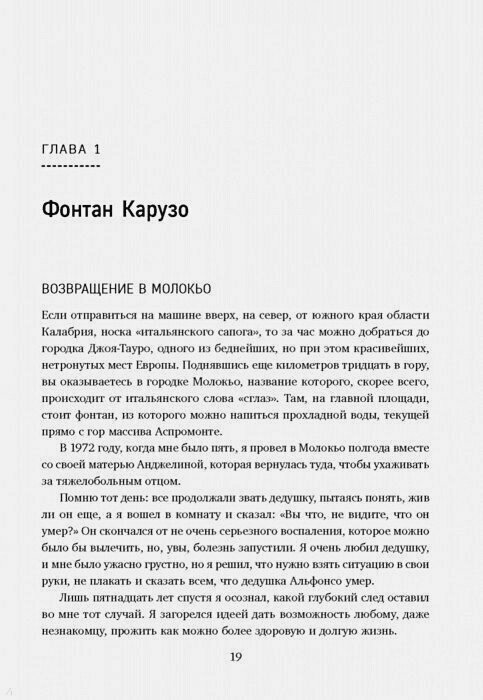 ГЛАВА 1

Фонтан Карузо

ВОЗВРАЩЕНИЕ В МОЛОКЬО

Если отправиться на машине вверх, на север, от южного края области Калабрия, носка «итальянского сапога», то за час можно добраться до городка Джоя-Тауро, одного из беднейших, но при этом красивейших, нетронутых мест Европы. Поднявшись еще километров тридцать в гору, вы оказываетесь в городке Молокьо, название которого, скорее всего, происходит от итальянского слова «сглаз». Там, на главной площади, стоит фонтан, из которого можно напиться прохладной воды, текущей прямо с гор массива Аспромонте.

В 1972 году, когда мне было пять, я провел в Молокьо полгода вместе со своей матерью Анджелиной, которая вернулась туда, чтобы ухаживать за тяжелобольным отцом.

Помню тот день: все продолжали звать дедушку, пытаясь понять, жив ли он еще, а я вошел в комнату и сказал: «Вы что, не видите, что он умер?» Он скончался от не очень серьезного воспаления, которое можно было бы вылечить, но, увы, болезнь запустили. Я очень любил дедушку, и мне было ужасно грустно, но я решил, что нужно взять ситуацию в свои руки, не плакать и сказать всем, что дедушка Альфонсо умер.

Лишь пятнадцать лет спустя я осознал, какой глубокий след оставил во мне тот случай. Я загорелся идеей дать возможность любому, даже незнакомцу, прожить как можно более здоровую и долгую жизнь.

19